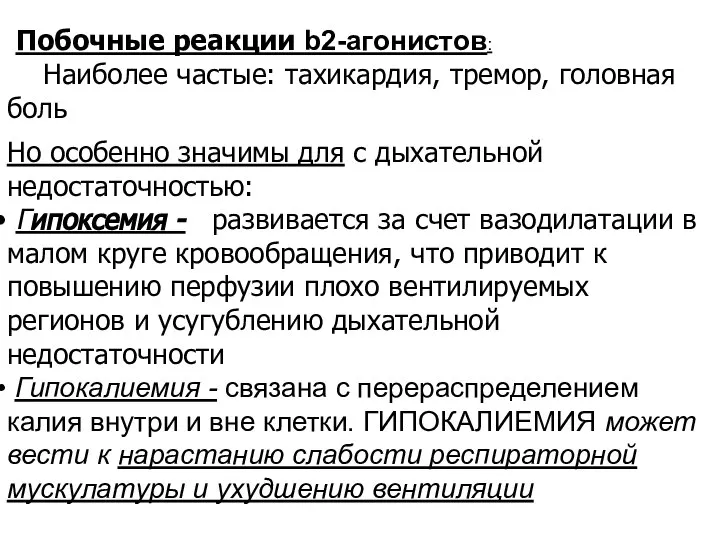 Побочные реакции b2-агонистов:

Наиболее частые: тахикардия, тремор, головная боль

Но особенно значимы для с дыхательной недостаточностью:

• Гипоксемия - развивается за счет вазодилатации в малом круге кровообращения, что приводит к повышению перфузии плохо вентилируемых регионов и усугублению дыхательной недостаточности

• Гипокалиемия - связана с перераспределением калия внутри и вне клетки. ГИПОКАЛИЕМИЯ может вести к нарастанию слабости респираторной мускулатуры и ухудшению вентиляции